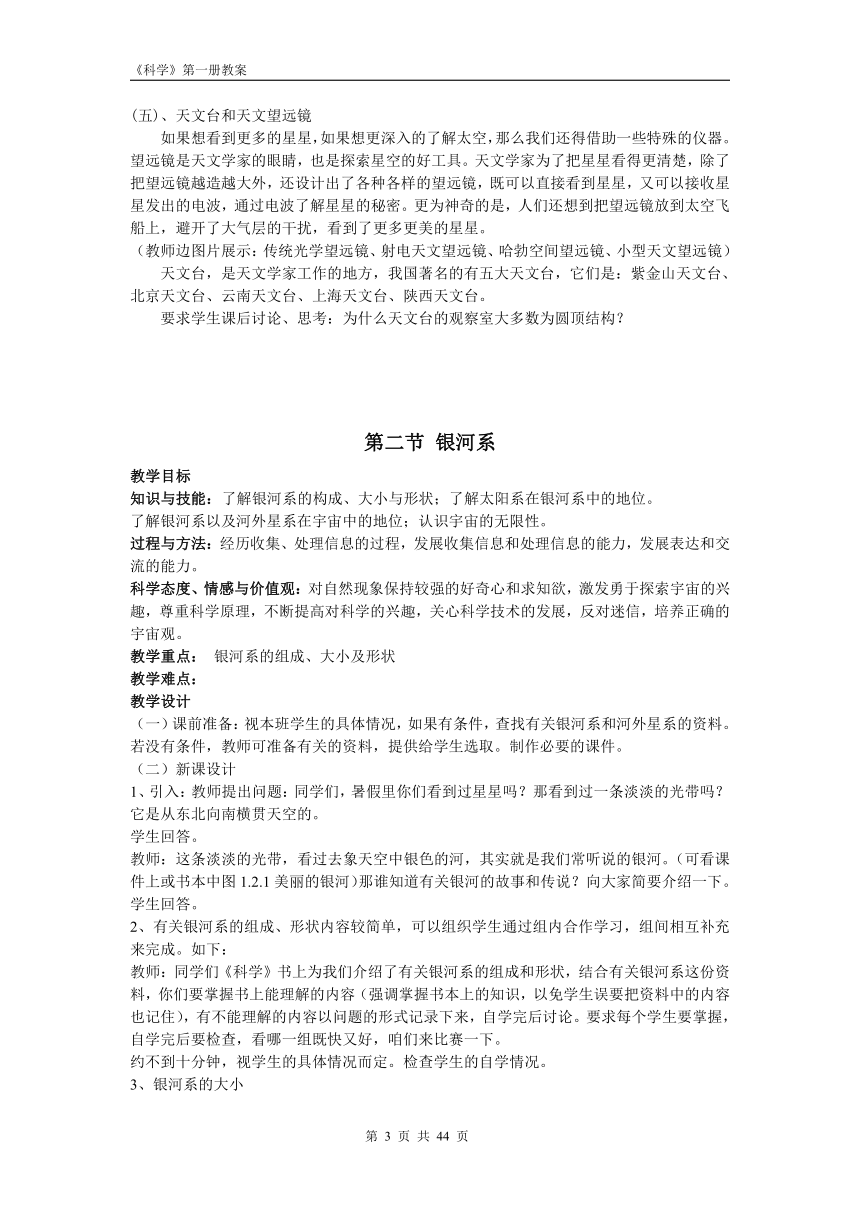 《科学》第一册教案

(五)、天文台和天文望远镜

如果想看到更多的星星,如果想更深入的了解太空,那么我们还得借助一些特殊的仪器。望远镜是天文学家的眼睛,也是探索星空的好工具。天文学家为了把星星看得更清楚,除了把望远镜越造越大外,还设计出了各种各样的望远镜,既可以直接看到星星,又可以接收星星发出的电波,通过电波了解星星的秘密。更为神奇的是,人们还想到把望远镜放到太空飞船上,避开了大气层的干扰,看到了更多更美的星星。

(教师边图片展示:传统光学望远镜、射电天文望远镜、哈勃空间望远镜、小型天文望远镜)

天文台,是天文学家工作的地方,我国著名的有五大天文台,它们是:紫金山天文台、北京天文台、云南天文台、上海天文台、陕西天文台。

要求学生课后讨论、思考:为什么天文台的观察室大多数为圆顶结构?

第二节 银河系

教学目标

知识与技能:了解银河系的构成、大小与形状;了解太阳系在银河系中的地位。

了解银河系以及河外星系在宇宙中的地位;认识宇宙的无限性。

过程与方法:经历收集、处理信息的过程,发展收集信息和处理信息的能力,发展表达和交流的能力。

科学态度、情感与价值观:对自然现象保持较强的好奇心和求知欲,激发勇于探索宇宙的兴趣,尊重科学原理,不断提高对科学的兴趣,关心科学技术的发展,反对迷信,培养正确的宇宙观。

教学重点: 银河系的组成、大小及形状

教学难点:

教学设计

(一)课前准备:视本班学生的具体情况,如果有条件,查找有关银河系和河外星系的资料。若没有条件,教师可准备有关的资料,提供给学生选取。制作必要的课件。

(二)新课设计

1、引入:教师提出问题:同学们,暑假里你们看到过星星吗?那看到过一条淡淡的光带吗?它是从东北向南横贯天空的。

学生回答。

教师:这条淡淡的光带,看过去象天空中银色的河,其实就是我们常听说的银河。(可看课件上或书本中图 1.2.1 美丽的银河)那谁知道有关银河的故事和传说?向大家简要介绍一下。

学生回答。

2、有关银河系的组成、形状内容较简单,可以组织学生通过组内合作学习,组间相互补充来完成。如下:

教师:同学们《科学》书上为我们介绍了有关银河系的组成和形状,结合有关银河系这份资料,你们要掌握书上能理解的内容(强调掌握书本上的知识,以免学生误要把资料中的内容也记住),有不能理解的内容以问题的形式记录下来,自学完后讨论。要求每个学生要掌握,自学完后要检查,看哪一组既快又好,咱们来比赛一下。

约不到十分钟,视学生的具体情况而定。检查学生的自学情况。

3、银河系的大小

第 3 页 共 44 页